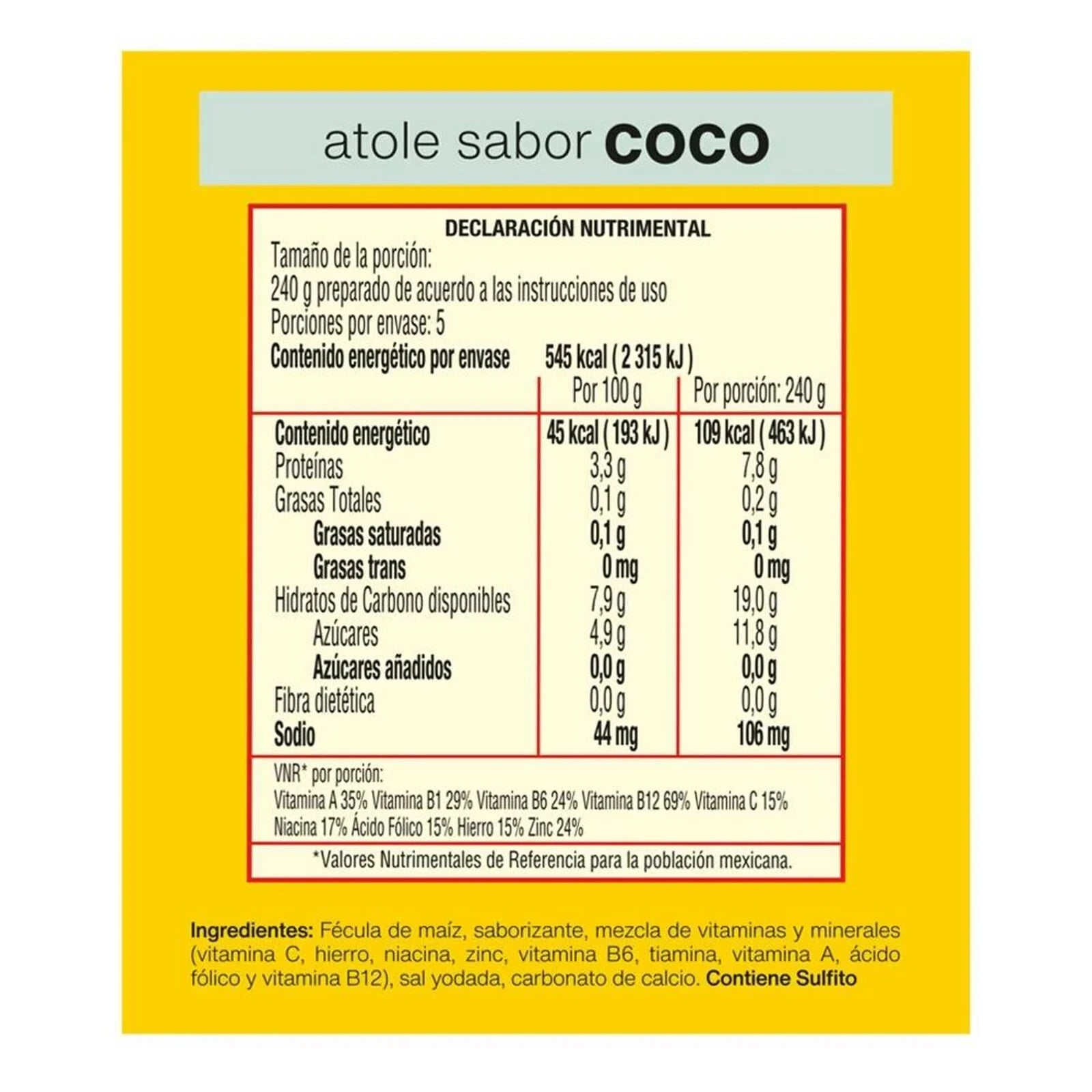 atole sabor COCO

DECLARACIÓN NUTRIMENTAL
Tamaño de la porción:
240 g preparado de acuerdo a las instrucciones de uso
Porciones por envase: 5
Contenido energético por envase 545 kcal ( 2 315 kJ )

| | Por 100 g | Por porción: 240 g |
|---|---|---|
| Contenido energético | 45 kcal ( 193 kJ ) | 109 kcal ( 463 kJ ) |
| Proteínas | 3,3 g | 7,8 g |
| Grasas Totales | 0,1 g | 0,2 g |
| Grasas saturadas | 0,1 g | 0,1 g |
| Grasas trans | 0 mg | 0 mg |
| Hidratos de Carbono disponibles | 7,9 g | 19,0 g |
| Azúcares | 4,9 g | 11,8 g |
| Azúcares añadidos | 0,0 g | 0,0 g |
| Fibra dietética | 0,0 g | 0,0 g |
| Sodio | 44 mg | 106 mg |

VNR* por porción:
Vitamina A 35% Vitamina B1 29% Vitamina B6 24% Vitamina B12 69% Vitamina C 15% Niacina 17% Ácido Fólico 15% Hierro 15% Zinc 24%

*Valores Nutrimentales de Referencia para la población mexicana.

Ingredientes: Fécula de maíz, saborizante, mezcla de vitaminas y minerales (vitamina C, hierro, niacina, zinc, vitamina B6, tiamina, vitamina A, ácido fólico y vitamina B12), sal yodada, carbonato de calcio. Contiene Sulfito